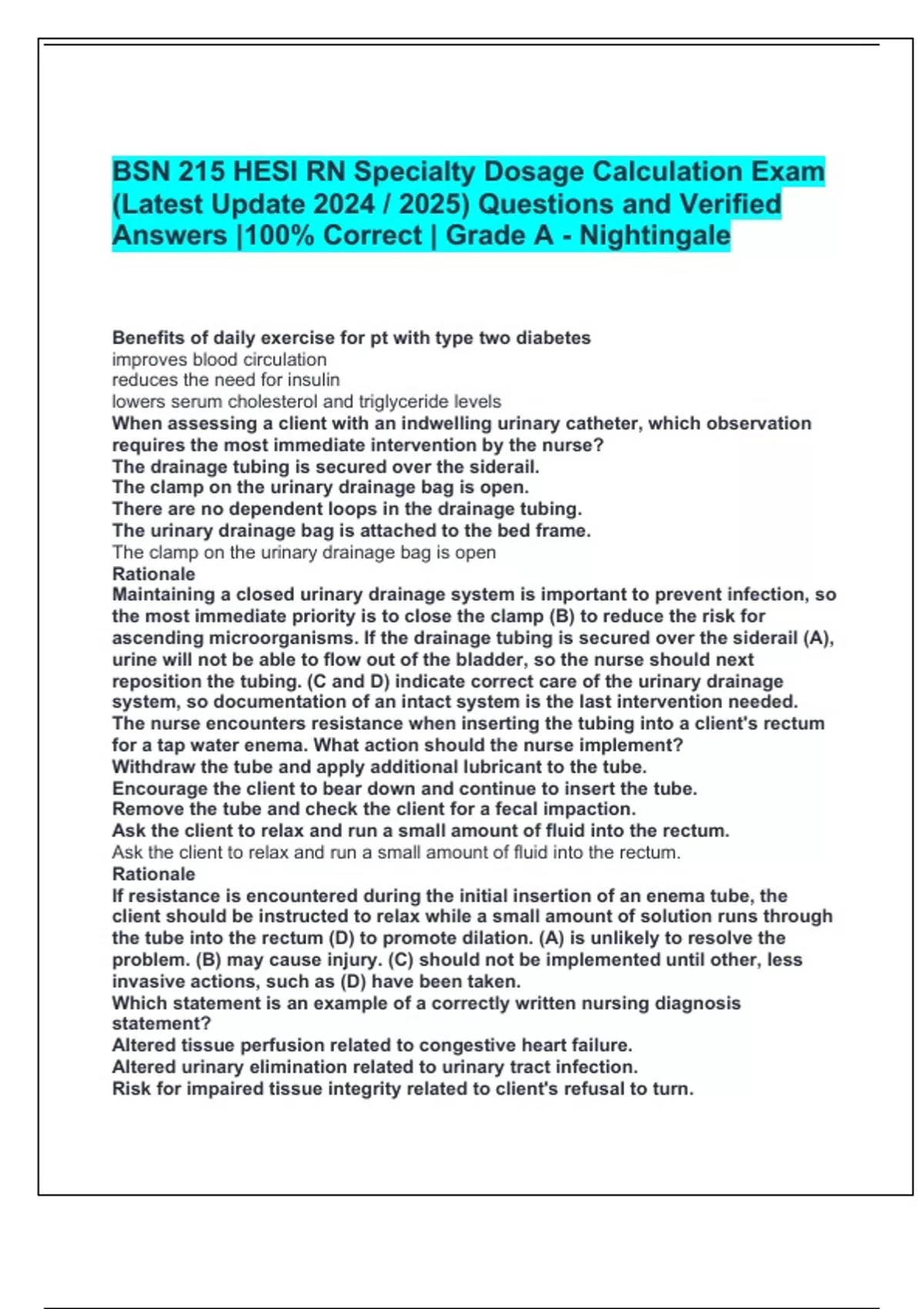 BSN 215 HESI RN Specialty Dosage Calculation Exam (Latest Update 2024 / 2025) Questions and Verified Answers |100% Correct | Grade A - Nightingale

Benefits of daily exercise for pt with type two diabetes
improves blood circulation
reduces the need for insulin
lowers serum cholesterol and triglyceride levels
When assessing a client with an indwelling urinary catheter, which observation requires the most immediate intervention by the nurse?
The drainage tubing is secured over the siderail.
The clamp on the urinary drainage bag is open.
There are no dependent loops in the drainage tubing.
The urinary drainage bag is attached to the bed frame.
The clamp on the urinary drainage bag is open
Rationale
Maintaining a closed urinary drainage system is important to prevent infection, so the most immediate priority is to close the clamp (B) to reduce the risk for ascending microorganisms. If the drainage tubing is secured over the siderail (A), urine will not be able to flow out of the bladder, so the nurse should next reposition the tubing. (C and D) indicate correct care of the urinary drainage system, so documentation of an intact system is the last intervention needed.
The nurse encounters resistance when inserting the tubing into a client's rectum for a tap water enema. What action should the nurse implement?
Withdraw the tube and apply additional lubricant to the tube.
Encourage the client to bear down and continue to insert the tube.
Remove the tube and check the client for a fecal impaction.
Ask the client to relax and run a small amount of fluid into the rectum.
Ask the client to relax and run a small amount of fluid into the rectum.
Rationale
If resistance is encountered during the initial insertion of an enema tube, the client should be instructed to relax while a small amount of solution runs through the tube into the rectum (D) to promote dilation. (A) is unlikely to resolve the problem. (B) may cause injury. (C) should not be implemented until other, less invasive actions, such as (D) have been taken.
Which statement is an example of a correctly written nursing diagnosis statement?
Altered tissue perfusion related to congestive heart failure.
Altered urinary elimination related to urinary tract infection.
Risk for impaired tissue integrity related to client's refusal to turn.